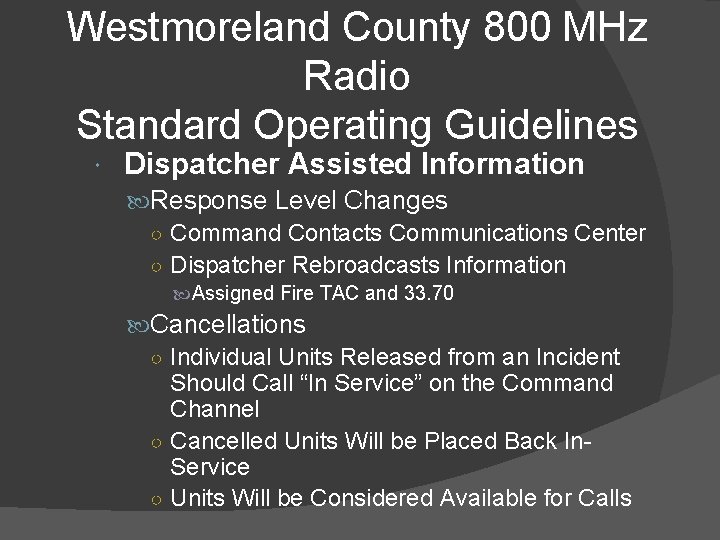 Westmoreland County 800 MHz Radio
Standard Operating Guidelines

Dispatcher Assisted Information

Response Level Changes

Command Contacts Communications Center

Dispatcher Rebroadcasts Information

Assigned Fire TAC and 33.70

Cancellations

Individual Units Released from an Incident Should Call “In Service” on the Command Channel

Cancelled Units Will be Placed Back In-Service

Units Will be Considered Available for Calls